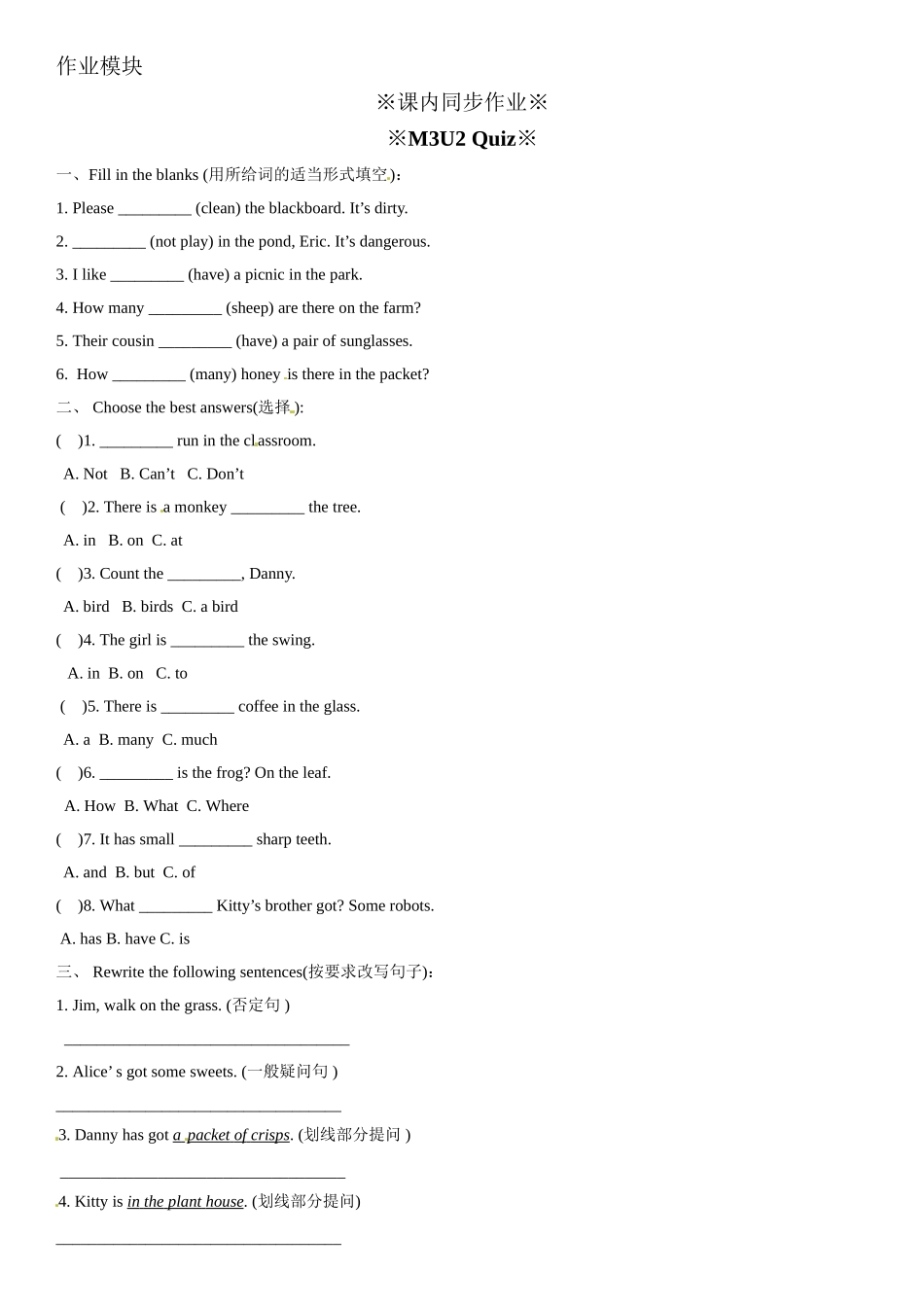 作业模块

※课内同步作业※

※M3U2 Quiz※

一、Fill in the blanks (用所给词的适当形式填空)：

1. Please _________ (clean) the blackboard. It’s dirty.

2. _________ (not play) in the pond, Eric. It’s dangerous.

3. I like _________ (have) a picnic in the park.

4. How many _________ (sheep) are there on the farm?

5. Their cousin _________ (have) a pair of sunglasses.

6. How _________ (many) honey is there in the packet?

二、 Choose the best answers(选择):

( )1. _________ run in the classroom.

A. Not B. Can’t C. Don’t

( )2. There is a monkey _________ the tree.

A. in B. on C. at

( )3. Count the _________, Danny.

A. bird B. birds C. a bird

( )4. The girl is _________ the swing.

A. in B. on C. to

( )5. There is _________ coffee in the glass.

A. a B. many C. much

( )6. _________ is the frog? On the leaf.

A. How B. What C. Where

( )7. It has small _________ sharp teeth.

A. and B. but C. of

( )8. What _________ Kitty’s brother got? Some robots.

A. has B. have C. is

三、 Rewrite the following sentences(按要求改写句子)：

1. Jim, walk on the grass. (否定句 )

___________________________________

2. Alice’ s got some sweets. (一般疑问句 )

___________________________________

3. Danny has got a packet of crisps. (划线部分提问 )

___________________________________

4. Kitty is in the plant house. (划线部分提问)

___________________________________